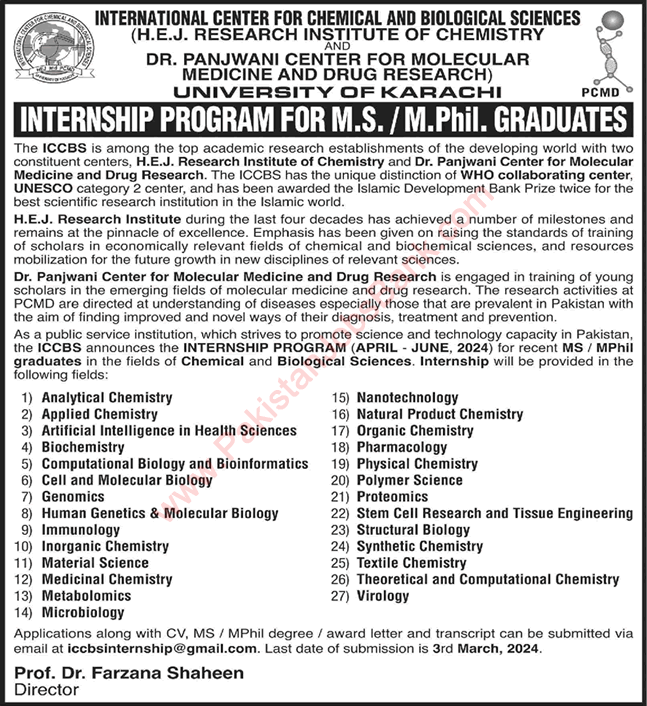 INTERNATIONAL CENTER FOR CHEMICAL AND BIOLOGICAL SCIENCES
(H.E.J. RESEARCH INSTITUTE OF CHEMISTRY
AND
DR. PANJWANI CENTER FOR MOLECULAR MEDICINE AND DRUG RESEARCH)
UNIVERSITY OF KARACHI

PCMD

INTERNSHIP PROGRAM FOR M.S. / M.Phil. GRADUATES

The ICCBS is among the top academic research establishments of the developing world with two constituent centers, H.E.J. Research Institute of Chemistry and Dr. Panjwani Center for Molecular Medicine and Drug Research. The ICCBS has the unique distinction of WHO collaborating center, UNESCO category 2 center, and has been awarded the Islamic Development Bank Prize twice for the best scientific research institution in the Islamic world.

H.E.J. Research Institute during the last four decades has achieved a number of milestones and remains at the pinnacle of excellence. Emphasis has been given on raising the standards of training of scholars in economically relevant fields of chemical and biochemical sciences, and resources mobilization for the future growth in new disciplines of relevant sciences.

Dr. Panjwani Center for Molecular Medicine and Drug Research is engaged in training of young scholars in the emerging fields of molecular medicine and drug research. The research activities at PCMD are directed at understanding of diseases especially those that are prevalent in Pakistan with the aim of finding improved and novel ways of their diagnosis, treatment and prevention.

As a public service institution, which strives to promote science and technology capacity in Pakistan, the ICCBS announces the INTERNSHIP PROGRAM (APRIL - JUNE, 2024) for recent MS / MPhil graduates in the fields of Chemical and Biological Sciences. Internship will be provided in the following fields:

1) Analytical Chemistry
2) Applied Chemistry
3) Artificial Intelligence in Health Sciences
4) Biochemistry
5) Computational Biology and Bioinformatics
6) Cell and Molecular Biology
7) Genomics
8) Human Genetics & Molecular Biology
9) Immunology
10) Inorganic Chemistry
11) Material Science
12) Medicinal Chemistry
13) Metabolomics
14) Microbiology
15) Nanotechnology
16) Natural Product Chemistry
17) Organic Chemistry
18) Pharmacology
19) Physical Chemistry
20) Polymer Science
21) Proteomics
22) Stem Cell Research and Tissue Engineering
23) Structural Biology
24) Synthetic Chemistry
25) Textile Chemistry
26) Theoretical and Computational Chemistry
27) Virology

Applications along with CV, MS / MPhil degree / award letter and transcript can be submitted via email at iccbsinternship@gmail.com. Last date of submission is 3rd March, 2024.

Prof. Dr. Farzana Shaheen
Director

www.PakistanJobsBank.com